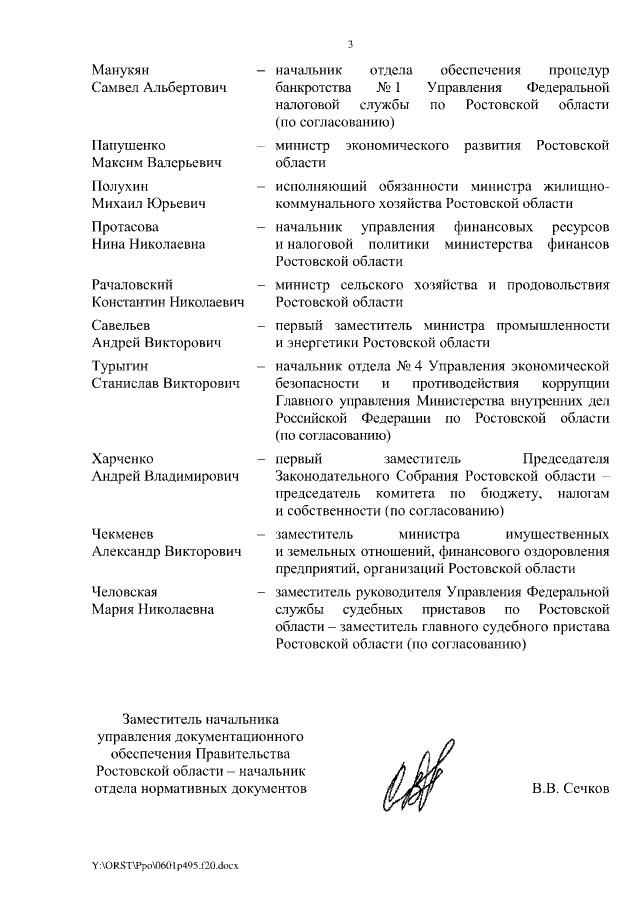 3

Манукян Самвел Альбертович – начальник отдела обеспечения процедур банкротства № 1 Управления Федеральной налоговой службы по Ростовской области (по согласованию)

Папушенко Максим Валерьевич – министр экономического развития Ростовской области

Полухин Михаил Юрьевич – исполняющий обязанности министра жилищно-коммунального хозяйства Ростовской области

Протасова Нина Николаевна – начальник управления финансовых ресурсов и налоговой политики министерства финансов Ростовской области

Рачаловский Константин Николаевич – министр сельского хозяйства и продовольствия Ростовской области

Савельев Андрей Викторович – первый заместитель министра промышленности и энергетики Ростовской области

Турыгин Станислав Викторович – начальник отдела № 4 Управления экономической безопасности и противодействия коррупции Главного управления Министерства внутренних дел Российской Федерации по Ростовской области (по согласованию)

Харченко Андрей Владимирович – первый заместитель Председателя Законодательного Собрания Ростовской области – председатель комитета по бюджету, налогам и собственности (по согласованию)

Чекменев Александр Викторович – заместитель министра имущественных и земельных отношений, финансового оздоровления предприятий, организаций Ростовской области

Человская Мария Николаевна – заместитель руководителя Управления Федеральной службы судебных приставов по Ростовской области – заместитель главного судебного пристава Ростовской области (по согласованию)

Заместитель начальника управления документационного обеспечения Правительства Ростовской области – начальник отдела нормативных документов

В.В. Сечков

Y:\ORST\Ppo\0601p495.f20.docx